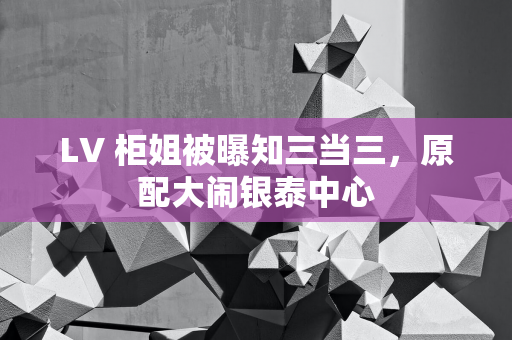 LV 柜姐被曝知三当三，原配大闹银泰中心